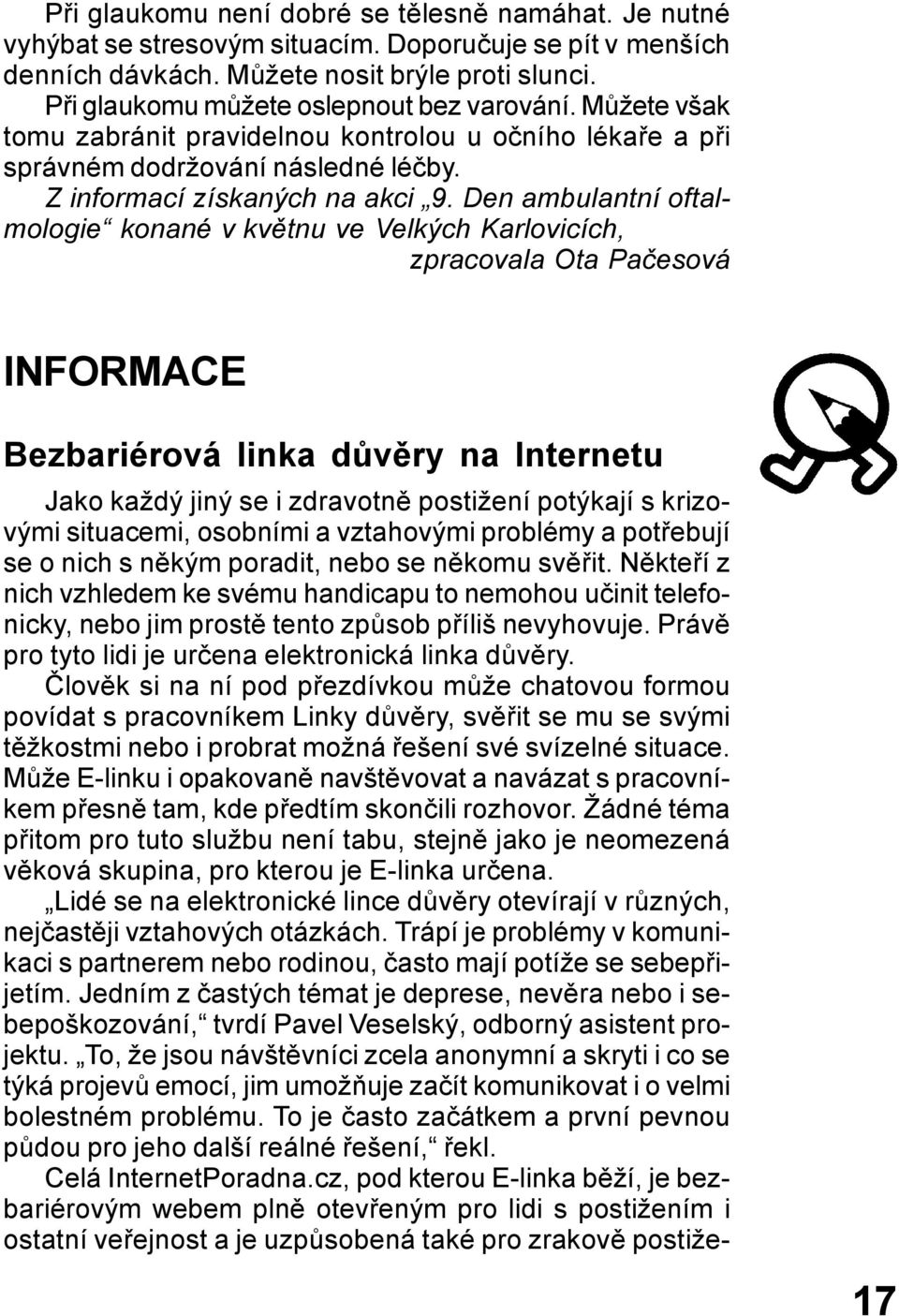 Při glaukomu není dobré se tělesně namáhat. Je nutné vyhýbat se stresovým situacím. Doporučuje se pít v menších denních dávkách. Můžete nosit brýle proti slunci.

Při glaukomu můžete oslepnout bez varování. Můžete však tomu zabránit pravidelnou kontrolou u očního lékaře a při správném dodržování následné léčby.

Z informací získaných na akci „9. Den ambulantní oftalmologie“ konané v květnu ve Velkých Karlovicích, zpracovala Ota Pačesová

INFORMACE

Bezbariérová linka důvěry na Internetu

Jako každý jiný se i zdravotně postižení potýkají s krizovými situacemi, osobními a vztahovými problémy a potřebují se o nich s někým poradit, nebo se někomu svěřit. Někteří z nich vzhledem ke svému handicapu to nemohou učinit telefonicky, nebo jim prostě tento způsob příliš nevyhovuje. Právě pro tyto lidi je určena elektronická linka důvěry.

Člověk si na ní pod přezdívkou může chatovou formou povídat s pracovníkem Linky důvěry, svěřit se mu se svými těžkostmi nebo i probrat možná řešení své svízelné situace. Může E-linku i opakovaně navštěvovat a navázat s pracovníkem přesně tam, kde předtím skončili rozhovor. Žádné téma přitom pro tuto službu není tabu, stejně jako je neomezená věková skupina, pro kterou je E-linka určena.

„Lidé se na elektronické lince důvěry otevírají v různých, nejčastěji vztahových otázkách. Trápí je problémy v komunikaci s partnerem nebo rodinou, často mají potíže se sebepřijetím. Jedním z častých témat je deprese, nevěra nebo i sebepoškozování,“ tvrdí Pavel Veselský, odborný asistent projektu. „To, že jsou návštěvníci zcela anonymní a skryti i co se týká projevů emocí, jim umožňuje začít komunikovat i o velmi bolestném problému. To je často začátkem a první pevnou půdou pro jeho další reálné řešení,“ řekl.

Celá InternetPoradna.cz, pod kterou E-linka běží, je bezbariérovým webem plně otevřeným pro lidi s postižením i ostatní veřejnost a je uzpůsobená také pro zrakově postiže-

17